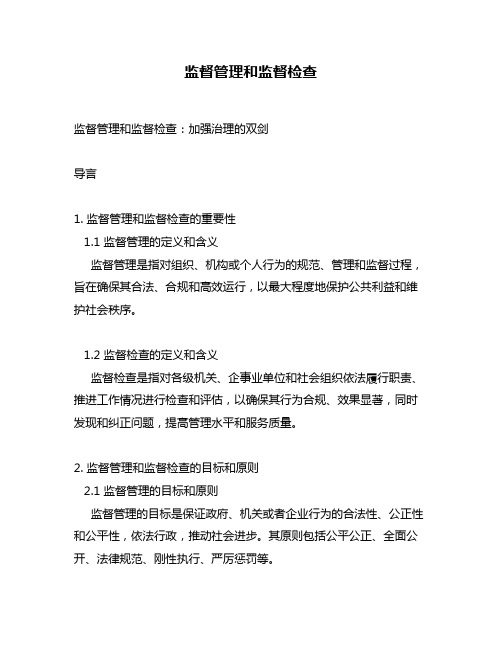 监督管理和监督检查

监督管理和监督检查：加强治理的双剑

导言

1. 监督管理和监督检查的重要性

1.1 监督管理的定义和含义

监督管理是指对组织、机构或个人行为的规范、管理和监督过程，旨在确保其合法、合规和高效运行，以最大程度地保护公共利益和维护社会秩序。

1.2 监督检查的定义和含义

监督检查是指对各级机关、企事业单位和社会组织依法履行职责、推进工作情况进行检查和评估，以确保其行为合规、效果显著，同时发现和纠正问题，提高管理水平和服务质量。

2. 监督管理和监督检查的目标和原则

2.1 监督管理的目标和原则

监督管理的目标是保证政府、机关或者企业行为的合法性、公正性和公平性，依法行政，推动社会进步。其原则包括公平公正、全面公开、法律规范、刚性执行、严厉惩罚等。